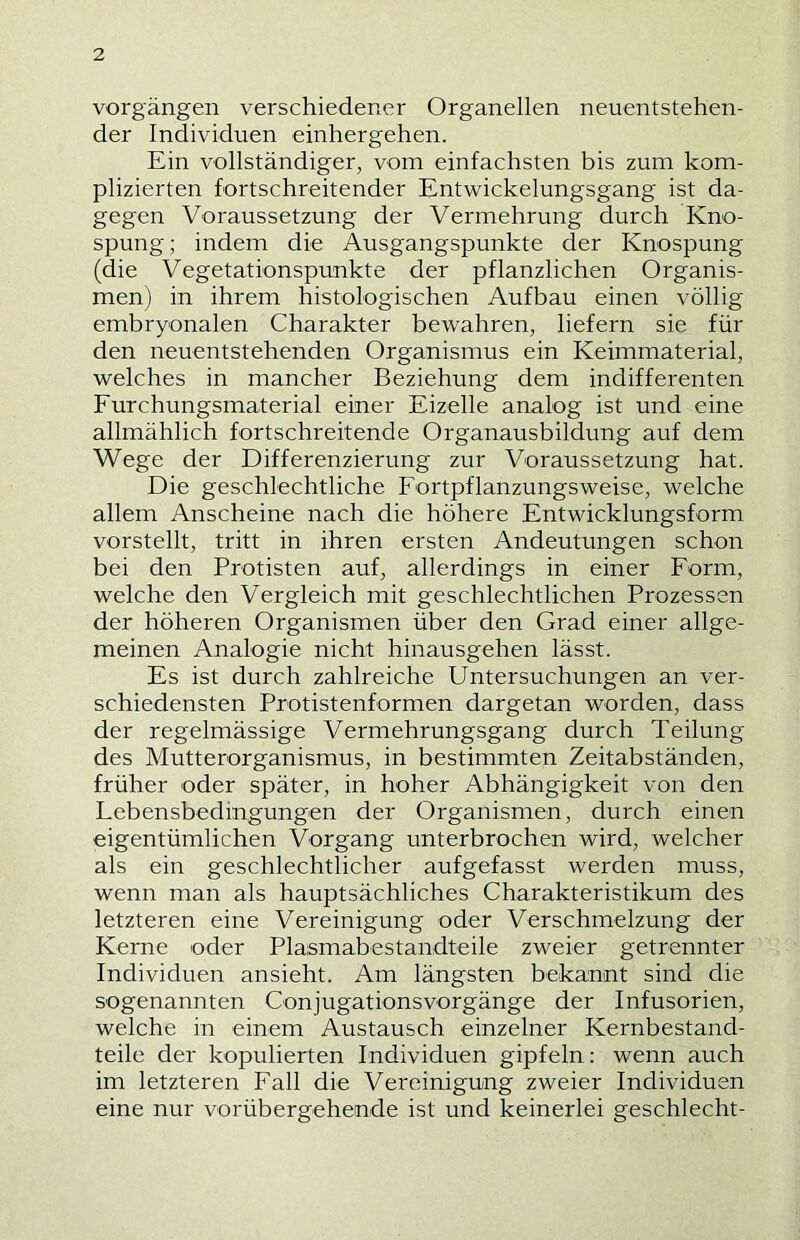 2

vorgängen verschiedener Organellen neuentstehender Individuen einhergehen.

Ein vollständiger, vom einfachsten bis zum komplizierten fortschreitender Entwickelungsgang ist dagegen Voraussetzung der Vermehrung durch Knospung; indem die Ausgangspunkte der Knospung (die Vegetationspunkte der pflanzlichen Organismen) in ihrem histologischen Aufbau einen völlig embryonalen Charakter bewahren, liefern sie für den neuentstehenden Organismus ein Keimmaterial, welches in mancher Beziehung dem indifferenten Furchungsmaterial einer Eizelle analog ist und eine allmählich fortschreitende Organausbildung auf dem Wege der Differenzierung zur Voraussetzung hat.

Die geschlechtliche Fortpflanzungsweise, welche allem Anscheine nach die höhere Entwicklungsform vorstellt, tritt in ihren ersten Andeutungen schon bei den Protisten auf, allerdings in einer Form, welche den Vergleich mit geschlechtlichen Prozessen der höheren Organismen über den Grad einer allgemeinen Analogie nicht hinausgehen lässt.

Es ist durch zahlreiche Untersuchungen an verschiedensten Protistenformen dargetan worden, dass der regelmässige Vermehrungsgang durch Teilung des Mutterorganismus, in bestimmten Zeitabständen, früher oder später, in hoher Abhängigkeit von den Lebensbedingungen der Organismen, durch einen eigentümlichen Vorgang unterbrochen wird, welcher als ein geschlechtlicher aufgefasst werden muss, wenn man als hauptsächliches Charakteristikum des letzteren eine Vereinigung oder Verschmelzung der Kerne oder Plasmabestandteile zweier getrennter Individuen ansieht. Am längsten bekannt sind die sogenannten Conjugationsvorgänge der Infusorien, welche in einem Austausch einzelner Kernbestandteile der kopulierten Individuen gipfeln: wenn auch im letzteren Fall die Vereinigung zweier Individuen eine nur vorübergehende ist und keinerlei geschlecht-